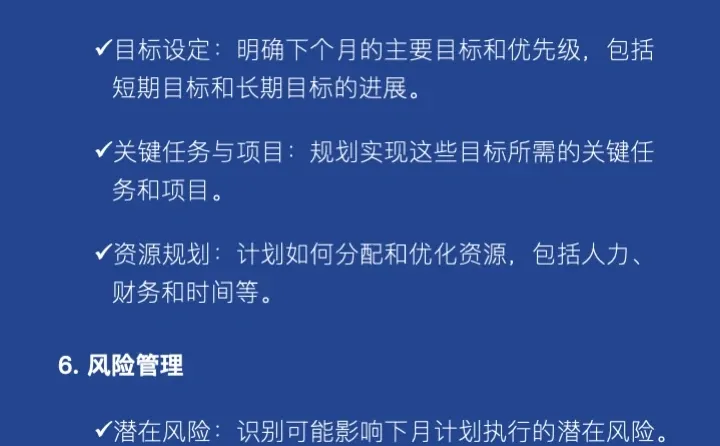 ✓目标设定：明确下个月的主要目标和优先级，包括短期目标和长期目标的进展。

✓关键任务与项目：规划实现这些目标所需的关键任务和项目。

✓资源规划：计划如何分配和优化资源，包括人力、财务和时间等。

6. 风险管理

✓潜在风险：识别可能影响下月计划执行的潜在风险。